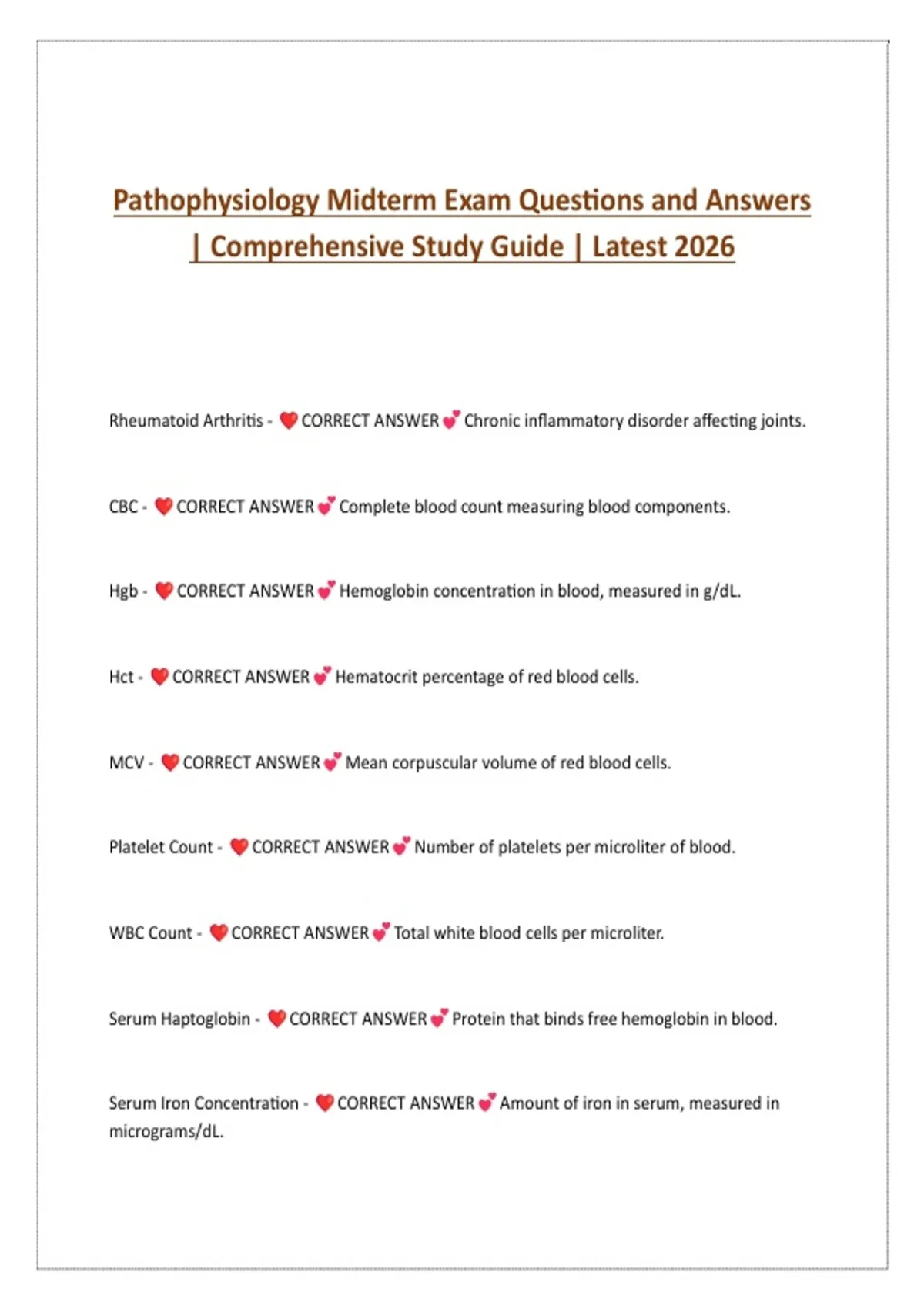 Pathophysiology Midterm Exam Questions and Answers | Comprehensive Study Guide | Latest 2026

Rheumatoid Arthritis - ❤️ CORRECT ANSWER 💕 Chronic inflammatory disorder affecting joints.

CBC - ❤️ CORRECT ANSWER 💕 Complete blood count measuring blood components.

Hgb - ❤️ CORRECT ANSWER 💕 Hemoglobin concentration in blood, measured in g/dL.

Hct - ❤️ CORRECT ANSWER 💕 Hematocrit percentage of red blood cells.

MCV - ❤️ CORRECT ANSWER 💕 Mean corpuscular volume of red blood cells.

Platelet Count - ❤️ CORRECT ANSWER 💕 Number of platelets per microliter of blood.

WBC Count - ❤️ CORRECT ANSWER 💕 Total white blood cells per microliter.

Serum Haptoglobin - ❤️ CORRECT ANSWER 💕 Protein that binds free hemoglobin in blood.

Serum Iron Concentration - ❤️ CORRECT ANSWER 💕 Amount of iron in serum, measured in micrograms/dL.